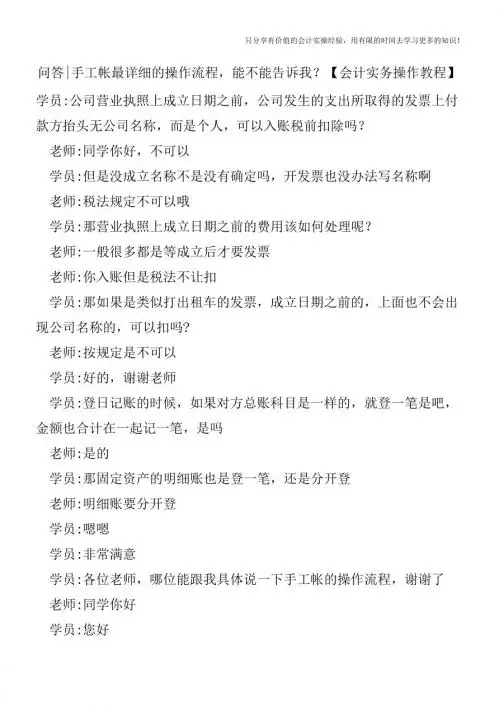 只分享有价值的会计实操经验，用有限的时间去学习更多的知识！

问答|手工帐最详细的操作流程，能不能告诉我？【会计实务操作教程】

学员:公司营业执照上成立日期之前，公司发生的支出所取得的发票上付款方抬头无公司名称，而是个人，可以入账税前扣除吗？

老师:同学你好，不可以

学员:但是没成立名称不是没有确定吗，开发票也没办法写名称啊

老师:税法规定不可以哦

学员:那营业执照上成立日期之前的费用该如何处理呢？

老师:一般很多都是等成立后才要发票

老师:你入账但是税法不让扣

学员:那如果是类似打出租车的发票，成立日期之前的，上面也不会出现公司名称的，可以扣吗?

老师:按规定是不可以

学员:好的，谢谢老师

学员:登日记账的时候，如果对方总账科目是一样的，就登一笔是吧，金额也合计在一起记一笔，是吗

老师:是的

学员:那固定资产的明细账也是登一笔，还是分开登

老师:明细账要分开登

学员:嗯嗯

学员:非常满意

学员:各位老师，哪位能跟我具体说一下手工帐的操作流程，谢谢了

老师:同学你好

学员:您好